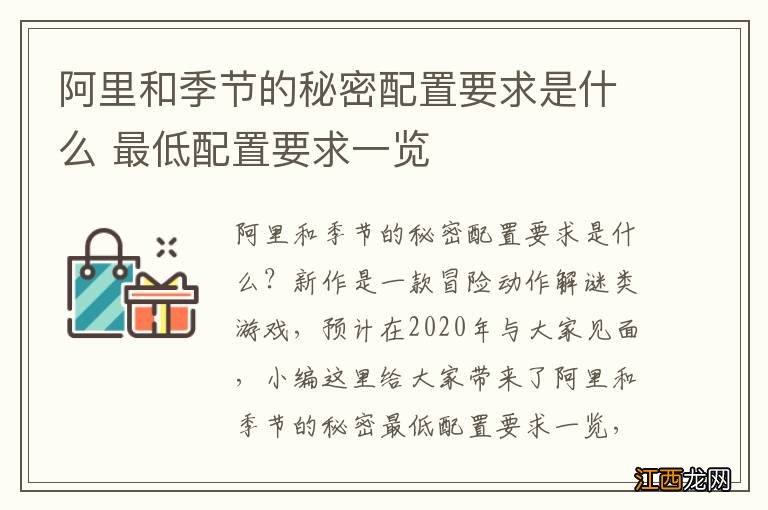 阿里和季节的秘密配置要求是什么 最低配置要求一览

阿里和季节的秘密配置要求是什么？新作是一款冒险动作解谜类游戏，预计在2020年与大家见面，小编这里给大家带来了阿里和季节的秘密最低配置要求一览，

江西龙网